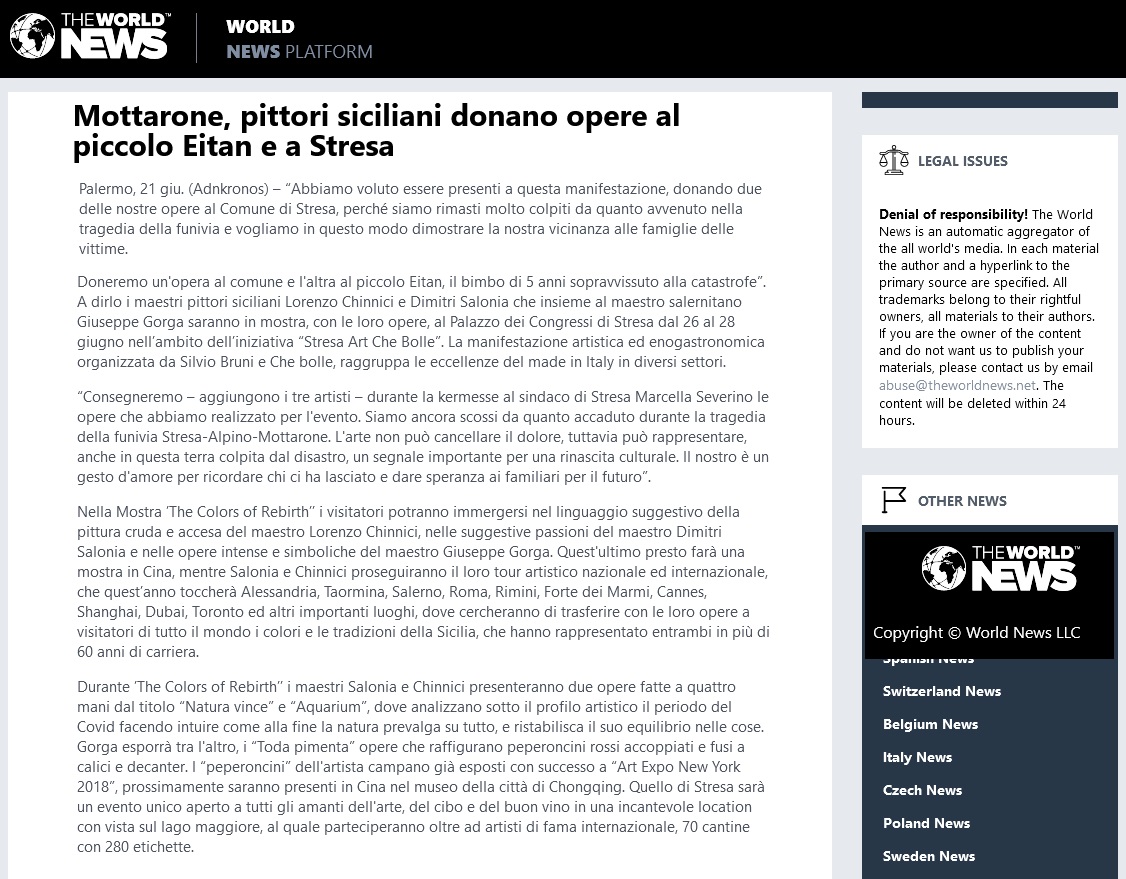 THE WORLD NEWS

WORLD
NEWS PLATFORM

Mottarone, pittori siciliani donano opere al piccolo Eitan e a Stresa

Palermo, 21 giu. (Adnkronos) – "Abbiamo voluto essere presenti a questa manifestazione, donando due delle nostre opere al Comune di Stresa, perché siamo rimasti molto colpiti da quanto avvenuto nella tragedia della funivia e vogliamo in questo modo dimostrare la nostra vicinanza alle famiglie delle vittime.

Doneremo un'opera al comune e l'altra al piccolo Eitan, il bimbo di 5 anni sopravvissuto alla catastrofe". A dirlo i maestri pittori siciliani Lorenzo Chinnici e Dimitri Salonia che insieme al maestro salernitano Giuseppe Gorga saranno in mostra, con le loro opere, al Palazzo dei Congressi di Stresa dal 26 al 28 giugno nell'ambito dell'iniziativa "Stresa Art Che Bolle". La manifestazione artistica ed enogastronomica organizzata da Silvio Bruni e Che bolle, raggruppa le eccellenze del made in Italy in diversi settori.

"Consegneremo – aggiungono i tre artisti – durante la kermesse al sindaco di Stresa Marcella Severino le opere che abbiamo realizzato per l'evento. Siamo ancora scossi da quanto accaduto durante la tragedia della funivia Stresa-Alpino-Mottarone. L'arte non può cancellare il dolore, tuttavia può rappresentare, anche in questa terra colpita dal disastro, un segnale importante per una rinascita culturale. Il nostro è un gesto d'amore per ricordare chi ci ha lasciato e dare speranza ai familiari per il futuro".

Nella Mostra 'The Colors of Rebirth'' i visitatori potranno immergersi nel linguaggio suggestivo della pittura cruda e accesa del maestro Lorenzo Chinnici, nelle suggestive passioni del maestro Dimitri Salonia e nelle opere intense e simboliche del maestro Giuseppe Gorga. Quest'ultimo presto farà una mostra in Cina, mentre Salonia e Chinnici proseguiranno il loro tour artistico nazionale ed internazionale, che quest'anno toccherà Alessandria, Taormina, Salerno, Roma, Rimini, Forte dei Marmi, Cannes, Shanghai, Dubai, Toronto ed altri importanti luoghi, dove cercheranno di trasferire con le loro opere a visitatori di tutto il mondo i colori e le tradizioni della Sicilia, che hanno rappresentato entrambi in più di 60 anni di carriera.

Durante 'The Colors of Rebirth'' i maestri Salonia e Chinnici presenteranno due opere fatte a quattro mani dal titolo "Natura vince" e "Aquarium", dove analizzano sotto il profilo artistico il periodo del Covid facendo intuire come alla fine la natura prevalga su tutto, e ristabilisca il suo equilibrio nelle cose. Gorga esporrà tra l'altro, i "Toda pimenta" opere che raffigurano peperoncini rossi accoppiati e fusi a calici e decanter. I "peperoncini" dell'artista campano già esposti con successo a "Art Expo New York 2018", prossimamente saranno presenti in Cina nel museo della città di Chongqing. Quello di Stresa sarà un evento unico aperto a tutti gli amanti dell'arte, del cibo e del buon vino in una incantevole location con vista sul lago maggiore, al quale parteciperanno oltre ad artisti di fama internazionale, 70 cantine con 280 etichette.

LEGAL ISSUES

Denial of responsibility! The World News is an automatic aggregator of the all world's media. In each material the author and a hyperlink to the primary source are specified. All trademarks belong to their rightful owners, all materials to their authors. If you are the owner of the content and do not want us to publish your materials, please contact us by email abuse@theworldnews.net. The content will be deleted within 24 hours.

OTHER NEWS

THE WORLD NEWS

Copyright © World News LLC

Spanish News
Switzerland News
Belgium News
Italy News
Czech News
Poland News
Sweden News